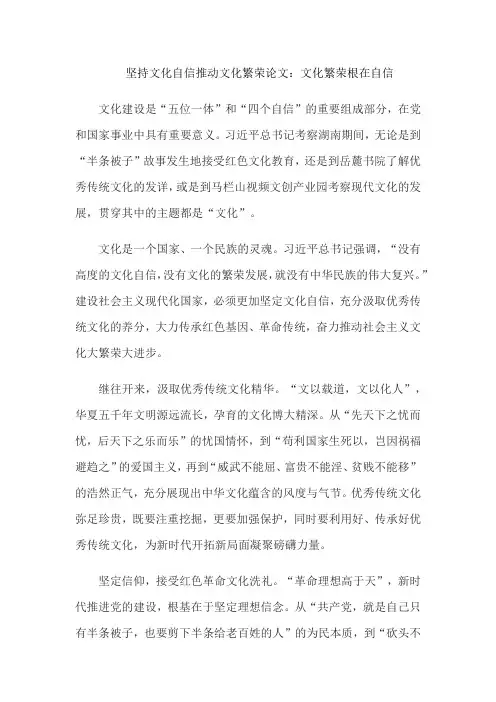 坚持文化自信推动文化繁荣论文：文化繁荣根在自信

文化建设是“五位一体”和“四个自信”的重要组成部分，在党和国家事业中具有重要意义。习近平总书记考察湖南期间，无论是到“半条被子”故事发生地接受红色文化教育，还是到岳麓书院了解优秀传统文化的发详，或是到马栏山视频文创产业园考察现代文化的发展，贯穿其中的主题都是“文化”。

文化是一个国家、一个民族的灵魂。习近平总书记强调，“没有高度的文化自信，没有文化的繁荣发展，就没有中华民族的伟大复兴。”建设社会主义现代化国家，必须更加坚定文化自信，充分汲取优秀传统文化的养分，大力传承红色基因、革命传统，奋力推动社会主义文化大繁荣大进步。

继往开来，汲取优秀传统文化精华。“文以载道，文以化人”，华夏五千年文明源远流长，孕育的文化博大精深。从“先天下之忧而忧，后天下之乐而乐”的忧国情怀，到“苟利国家生死以，岂因祸福避趋之”的爱国主义，再到“威武不能屈、富贵不能淫、贫贱不能移”的浩然正气，充分展现出中华文化蕴含的风度与气节。优秀传统文化弥足珍贵，既要注重挖掘，更要加强保护，同时要利用好、传承好优秀传统文化，为新时代开拓新局面凝聚磅礴力量。

坚定信仰，接受红色革命文化洗礼。“革命理想高于天”，新时代推进党的建设，根基在于坚定理想信念。从“共产党，就是自己只有半条被子，也要剪下半条给老百姓的人”的为民本质，到“砍头不